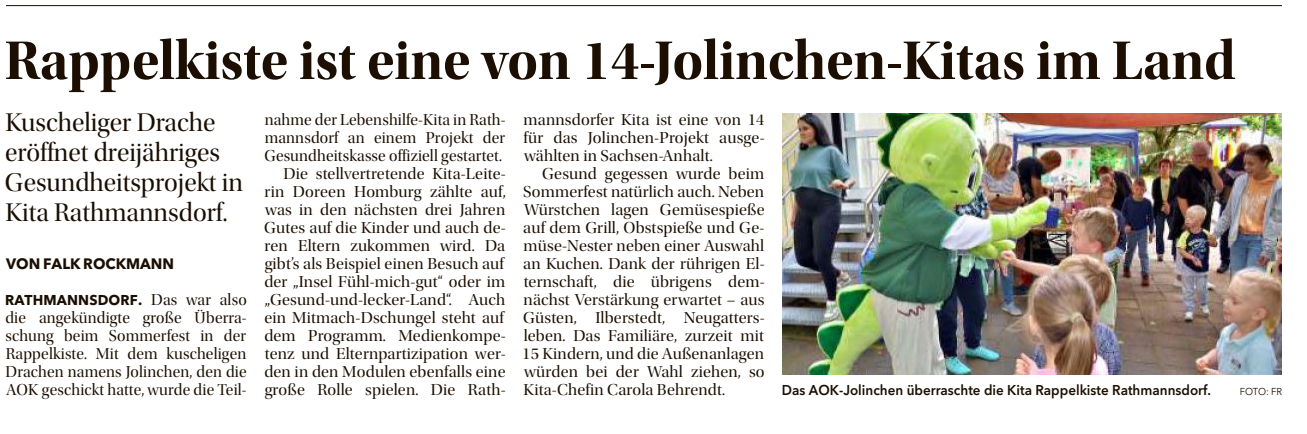 Rappelkiste ist eine von 14-Jolinchen-Kitas im Land

Kuscheliger Drache eröffnet dreijähriges Gesundheitsprojekt in Kita Rathmannsdorf.

VON FALK ROCKMANN

RATHMANNSDORF. Das war also die angekündigte große Überraschung beim Sommerfest in der Rappelkiste. Mit dem kuscheligen Drachen namens Jolinchen, den die AOK geschickt hatte, wurde die Teilnahme der Lebenshilfe-Kita in Rathmannsdorf an einem Projekt der Gesundheitskasse offiziell gestartet.

Die stellvertretende Kita-Leiterin Doreen Homburg zählte auf, was in den nächsten drei Jahren Gutes auf die Kinder und auch deren Eltern zukommen wird. Da gibt's als Beispiel einen Besuch auf der „Insel Fühl-mich-gut" oder im „Gesund-und-lecker-Land". Auch ein Mitmach-Dschungel steht auf dem Programm. Medienkompetenz und Elternpartizipation werden in den Modulen ebenfalls eine große Rolle spielen. Die Rathmannsdorfer Kita ist eine von 14 für das Jolinchen-Projekt ausgewählten in Sachsen-Anhalt.

Gesund gegessen wurde beim Sommerfest natürlich auch. Neben Würstchen lagen Gemüsespieße auf dem Grill, Obstspieße und Gemüse-Nester neben einer Auswahl an Kuchen. Dank der rührigen Elternschaft, die übrigens demnächst Verstärkung erwartet – aus Güsten, Ilberstedt, Neugattersleben. Das Familiäre, zurzeit mit 15 Kindern, und die Außenanlagen würden bei der Wahl ziehen, so Kita-Chefin Carola Behrendt.

Das AOK-Jolinchen überraschte die Kita Rappelkiste Rathmannsdorf. FOTO: FR